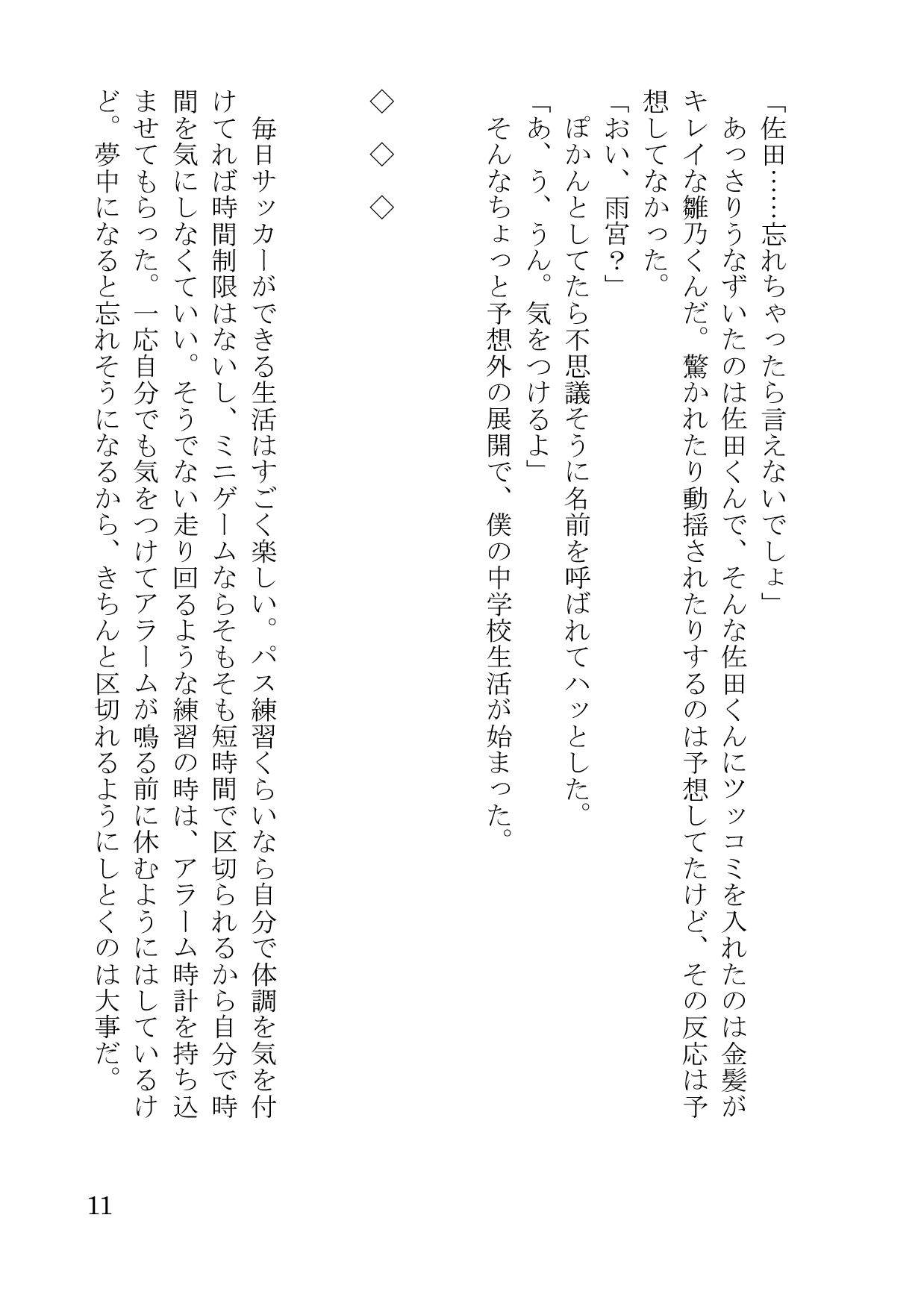 「佐田……忘れちゃったら言えないでしょ」
あっさりうなずいたのは佐田くんで、そんな佐田くんにツッコミを入れたのは金髪がキレイな雛乃くんだ。驚かれたり動揺されたりするのは予想してたけど、その反応は予想してなかった。
「おい、雨宮？」
ぽかんとしてたら不思議そうに名前を呼ばれてハッとした。
「あ、う、うん。気をつけるよ」
そんなちょっと予想外の展開で、僕の中学校生活が始まった。

◇　◇　◇

毎日サッカーができる生活はすごく楽しい。パス練習くらいなら自分で体調を気を付けてれば時間制限はないし、ミニゲームならそもそも短時間で区切られるから自分で時間を気にしなくていい。そうでない走り回るような練習の時は、アラーム時計を持ち込ませてもらった。一応自分でも気をつけてアラームが鳴る前に休むようにはしているけど。夢中になると忘れそうになるから、きちんと区切れるようにしとくのは大事だ。

11